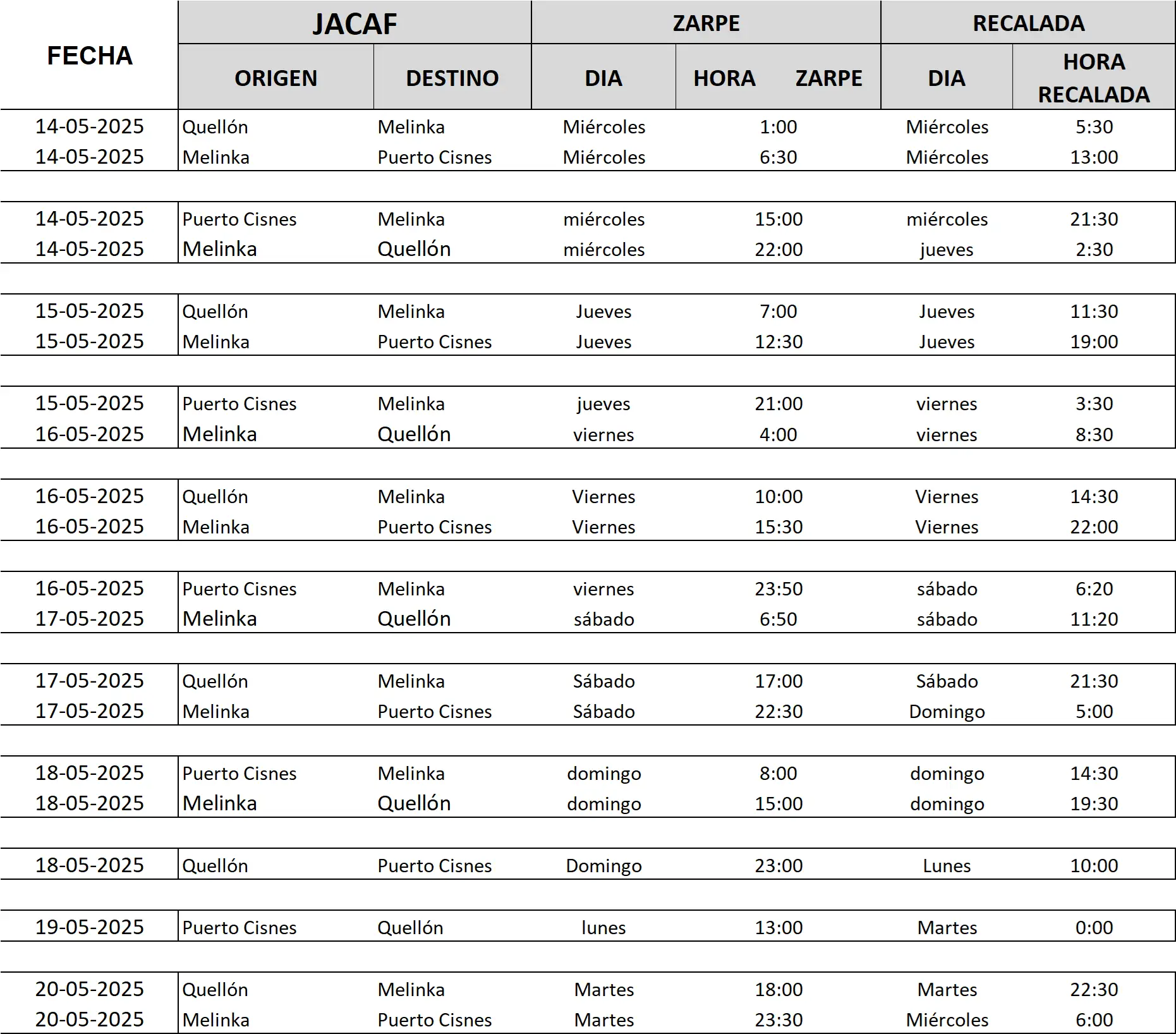 | FECHA | JACAF | | ZARPE | | RECALADA | |
|---|---|---|---|---|---|---|
| | ORIGEN | DESTINO | DIA | HORA ZARPE | DIA | HORA RECALADA |
| 14-05-2025 | Quellón | Melinka | Miércoles | 1:00 | Miércoles | 5:30 |
| 14-05-2025 | Melinka | Puerto Cisnes | Miércoles | 6:30 | Miércoles | 13:00 |
| 14-05-2025 | Puerto Cisnes | Melinka | miércoles | 15:00 | miércoles | 21:30 |
| 14-05-2025 | Melinka | Quellón | miércoles | 22:00 | jueves | 2:30 |
| 15-05-2025 | Quellón | Melinka | Jueves | 7:00 | Jueves | 11:30 |
| 15-05-2025 | Melinka | Puerto Cisnes | Jueves | 12:30 | Jueves | 19:00 |
| 15-05-2025 | Puerto Cisnes | Melinka | jueves | 21:00 | viernes | 3:30 |
| 16-05-2025 | Melinka | Quellón | viernes | 4:00 | viernes | 8:30 |
| 16-05-2025 | Quellón | Melinka | Viernes | 10:00 | Viernes | 14:30 |
| 16-05-2025 | Melinka | Puerto Cisnes | Viernes | 15:30 | Viernes | 22:00 |
| 16-05-2025 | Puerto Cisnes | Melinka | viernes | 23:50 | sábado | 6:20 |
| 17-05-2025 | Melinka | Quellón | sábado | 6:50 | sábado | 11:20 |
| 17-05-2025 | Quellón | Melinka | Sábado | 17:00 | Sábado | 21:30 |
| 17-05-2025 | Melinka | Puerto Cisnes | Sábado | 22:30 | Domingo | 5:00 |
| 18-05-2025 | Puerto Cisnes | Melinka | domingo | 8:00 | domingo | 14:30 |
| 18-05-2025 | Melinka | Quellón | domingo | 15:00 | domingo | 19:30 |
| 18-05-2025 | Quellón | Puerto Cisnes | Domingo | 23:00 | Lunes | 10:00 |
| 19-05-2025 | Puerto Cisnes | Quellón | lunes | 13:00 | Martes | 0:00 |
| 20-05-2025 | Quellón | Melinka | Martes | 18:00 | Martes | 22:30 |
| 20-05-2025 | Melinka | Puerto Cisnes | Martes | 23:30 | Miércoles | 6:00 |